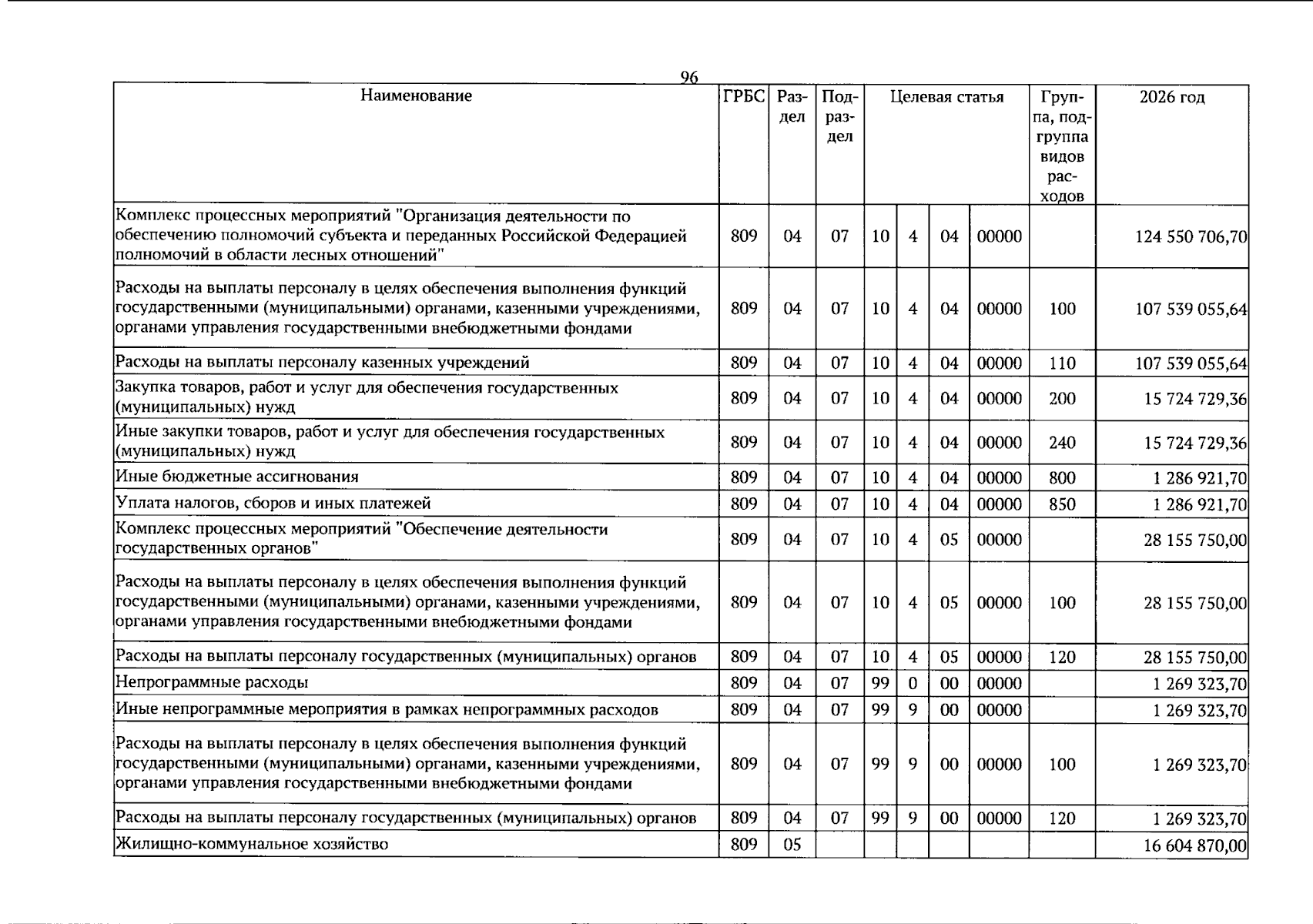 96

| Наименование | ГРБС | Раздел | Подраздел | Целевая статья | | | | Группа, подгруппа видов расходов | 2026 год |
|---|---|---|---|---|---|---|---|---|---|
| Комплекс процессных мероприятий "Организация деятельности по обеспечению полномочий субъекта и переданных Российской Федерацией полномочий в области лесных отношений" | 809 | 04 | 07 | 10 | 4 | 04 | 00000 | | 124 550 706,70 |
| Расходы на выплаты персоналу в целях обеспечения выполнения функций государственными (муниципальными) органами, казенными учреждениями, органами управления государственными внебюджетными фондами | 809 | 04 | 07 | 10 | 4 | 04 | 00000 | 100 | 107 539 055,64 |
| Расходы на выплаты персоналу казенных учреждений | 809 | 04 | 07 | 10 | 4 | 04 | 00000 | 110 | 107 539 055,64 |
| Закупка товаров, работ и услуг для обеспечения государственных (муниципальных) нужд | 809 | 04 | 07 | 10 | 4 | 04 | 00000 | 200 | 15 724 729,36 |
| Иные закупки товаров, работ и услуг для обеспечения государственных (муниципальных) нужд | 809 | 04 | 07 | 10 | 4 | 04 | 00000 | 240 | 15 724 729,36 |
| Иные бюджетные ассигнования | 809 | 04 | 07 | 10 | 4 | 04 | 00000 | 800 | 1 286 921,70 |
| Уплата налогов, сборов и иных платежей | 809 | 04 | 07 | 10 | 4 | 04 | 00000 | 850 | 1 286 921,70 |
| Комплекс процессных мероприятий "Обеспечение деятельности государственных органов" | 809 | 04 | 07 | 10 | 4 | 05 | 00000 | | 28 155 750,00 |
| Расходы на выплаты персоналу в целях обеспечения выполнения функций государственными (муниципальными) органами, казенными учреждениями, органами управления государственными внебюджетными фондами | 809 | 04 | 07 | 10 | 4 | 05 | 00000 | 100 | 28 155 750,00 |
| Расходы на выплаты персоналу государственных (муниципальных) органов | 809 | 04 | 07 | 10 | 4 | 05 | 00000 | 120 | 28 155 750,00 |
| Непрограммные расходы | 809 | 04 | 07 | 99 | 0 | 00 | 00000 | | 1 269 323,70 |
| Иные непрограммные мероприятия в рамках непрограммных расходов | 809 | 04 | 07 | 99 | 9 | 00 | 00000 | | 1 269 323,70 |
| Расходы на выплаты персоналу в целях обеспечения выполнения функций государственными (муниципальными) органами, казенными учреждениями, органами управления государственными внебюджетными фондами | 809 | 04 | 07 | 99 | 9 | 00 | 00000 | 100 | 1 269 323,70 |
| Расходы на выплаты персоналу государственных (муниципальных) органов | 809 | 04 | 07 | 99 | 9 | 00 | 00000 | 120 | 1 269 323,70 |
| Жилищно-коммунальное хозяйство | 809 | 05 | | | | | | | 16 604 870,00 |